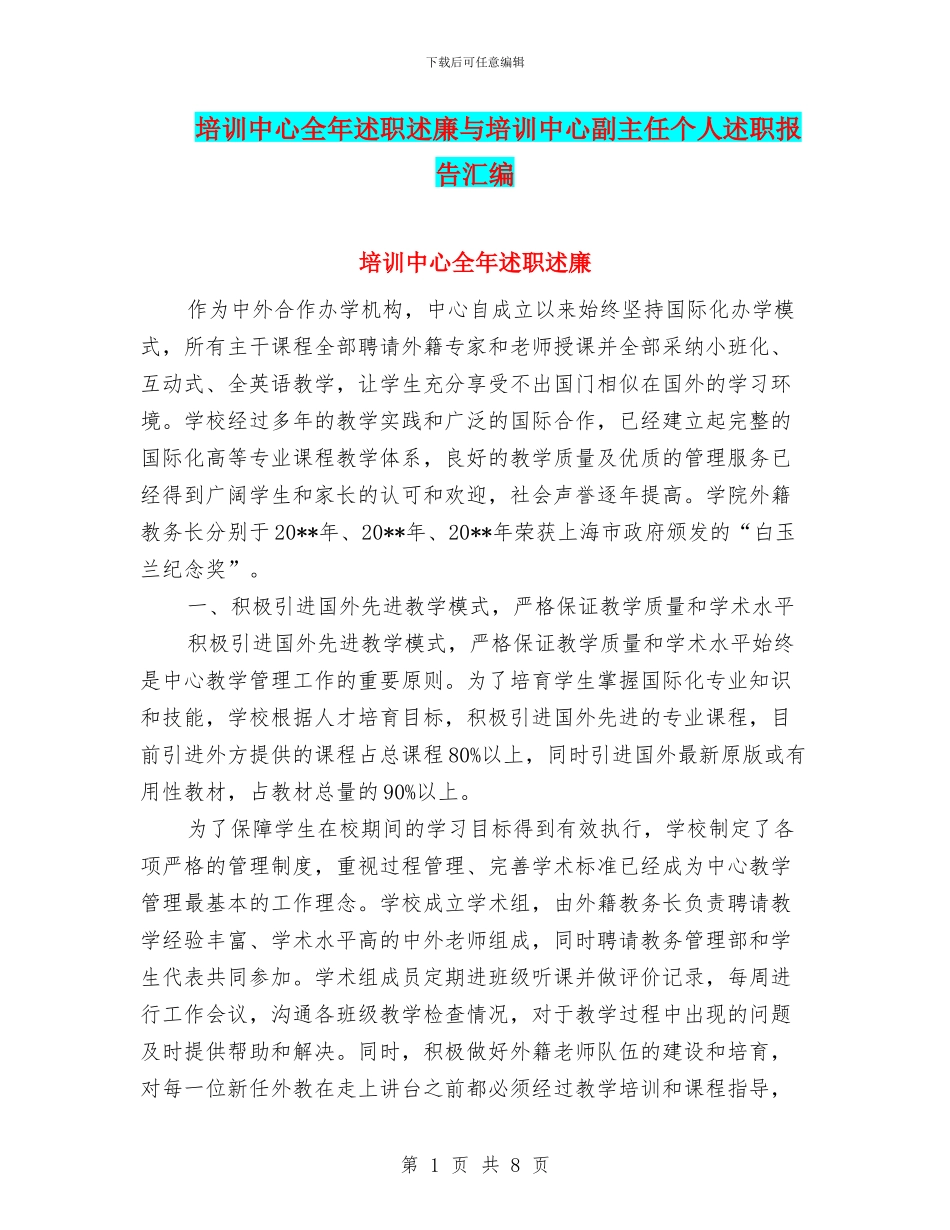 下载后可任意编辑

培训中心全年述职述廉与培训中心副主任个人述职报告汇编

培训中心全年述职述廉

作为中外合作办学机构，中心自成立以来始终坚持国际化办学模式，所有主干课程全部聘请外籍专家和老师授课并全部采纳小班化、互动式、全英语教学，让学生充分享受不出国门相似在国外的学习环境。学校经过多年的教学实践和广泛的国际合作，已经建立起完整的国际化高等专业课程教学体系，良好的教学质量及优质的管理服务已经得到广阔学生和家长的认可和欢迎，社会声誉逐年提高。学院外籍教务长分别于20**年、20**年、20**年荣获上海市政府颁发的“白玉兰纪念奖”。

一、积极引进国外先进教学模式，严格保证教学质量和学术水平

积极引进国外先进教学模式，严格保证教学质量和学术水平始终是中心教学管理工作的重要原则。为了培育学生掌握国际化专业知识和技能，学校根据人才培育目标，积极引进国外先进的专业课程，目前引进外方提供的课程占总课程80%以上，同时引进国外最新原版或有用性教材，占教材总量的90%以上。

为了保障学生在校期间的学习目标得到有效执行，学校制定了各项严格的管理制度，重视过程管理、完善学术标准已经成为中心教学管理最基本的工作理念。学校成立学术组，由外籍教务长负责聘请教学经验丰富、学术水平高的中外老师组成，同时聘请教务管理部和学生代表共同参加。学术组成员定期进班级听课并做评价记录，每周进行工作会议，沟通各班级教学检查情况，对于教学过程中出现的问题及时提供帮助和解决。同时，积极做好外籍老师队伍的建设和培育，对每一位新任外教在走上讲台之前都必须经过教学培训和课程指导，

第 1 页 共 8 页